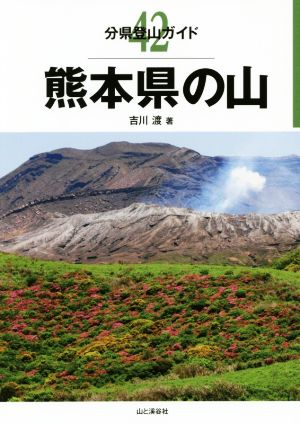 分県登山ガイド 42

熊本県の山

吉川 渡 著

山と溪谷社